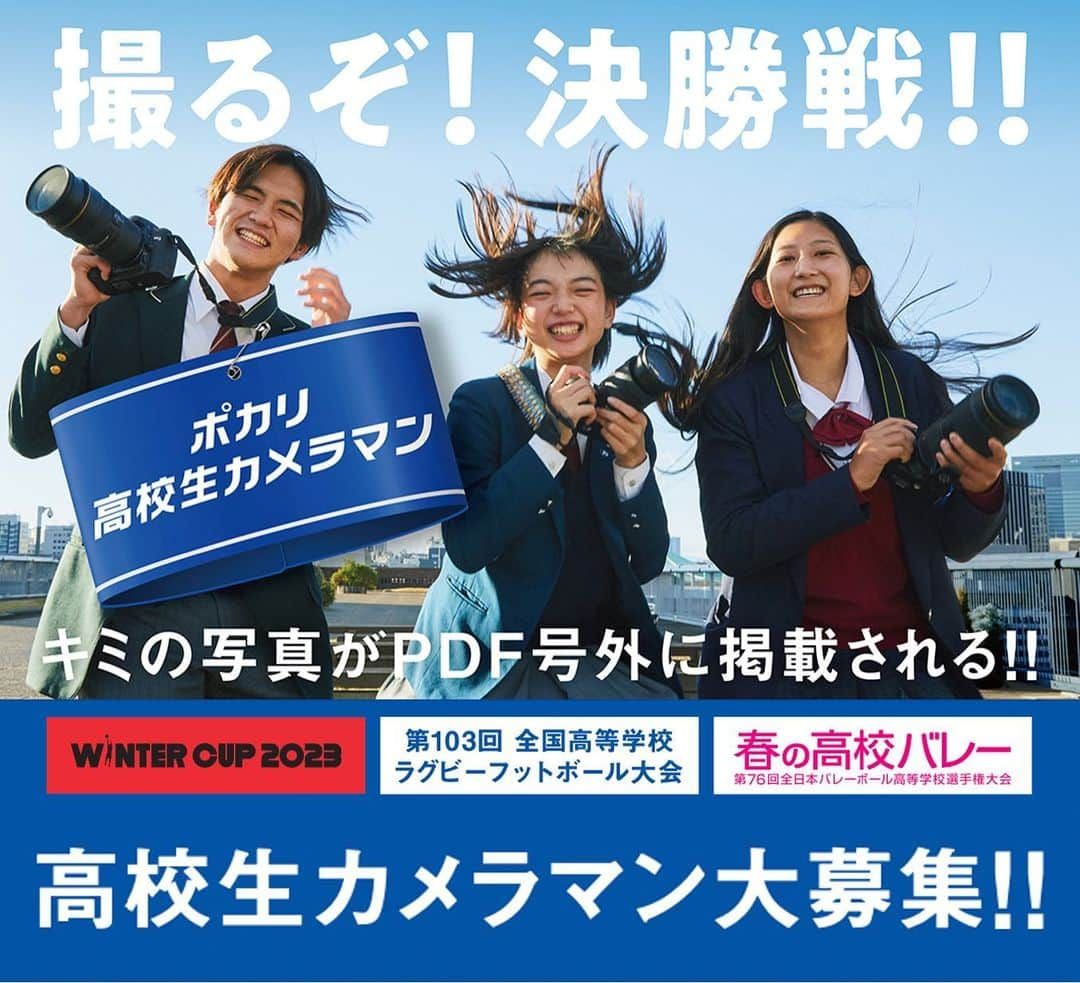 撮るぞ！決勝戦!!

ポカリ
高校生カメラマン

キミの写真がPDF号外に掲載される!!

WINTER CUP 2023

第103回 全国高等学校
ラグビーフットボール大会

春の高校バレー
第76回全日本バレーボール高等学校選手権大会

高校生カメラマン大募集!!